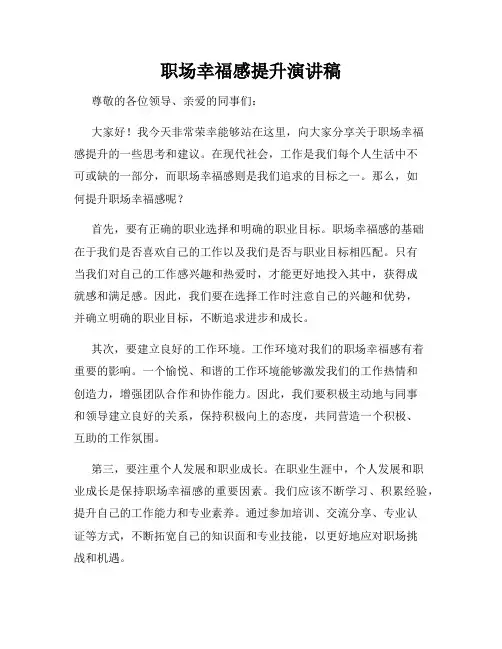 职场幸福感提升演讲稿

尊敬的各位领导、亲爱的同事们：

大家好！我今天非常荣幸能够站在这里，向大家分享关于职场幸福感提升的一些思考和建议。在现代社会，工作是我们每个人生活中不可或缺的一部分，而职场幸福感则是我们追求的目标之一。那么，如何提升职场幸福感呢？

首先，要有正确的职业选择和明确的职业目标。职场幸福感的基础在于我们是否喜欢自己的工作以及我们是否与职业目标相匹配。只有当我们对自己的工作感兴趣和热爱时，才能更好地投入其中，获得成就感和满足感。因此，我们要在选择工作时注意自己的兴趣和优势，并确立明确的职业目标，不断追求进步和成长。

其次，要建立良好的工作环境。工作环境对我们的职场幸福感有着重要的影响。一个愉悦、和谐的工作环境能够激发我们的工作热情和创造力，增强团队合作和协作能力。因此，我们要积极主动地与同事和领导建立良好的关系，保持积极向上的态度，共同营造一个积极、互助的工作氛围。

第三，要注重个人发展和职业成长。在职业生涯中，个人发展和职业成长是保持职场幸福感的重要因素。我们应该不断学习、积累经验，提升自己的工作能力和专业素养。通过参加培训、交流分享、专业认证等方式，不断拓宽自己的知识面和专业技能，以更好地应对职场挑战和机遇。